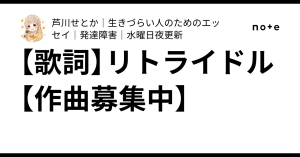 芦川せとか｜生きづらい人のためのエッセイ｜発達障害｜水曜日夜更新

note

【歌詞】リトライドル【作曲募集中】